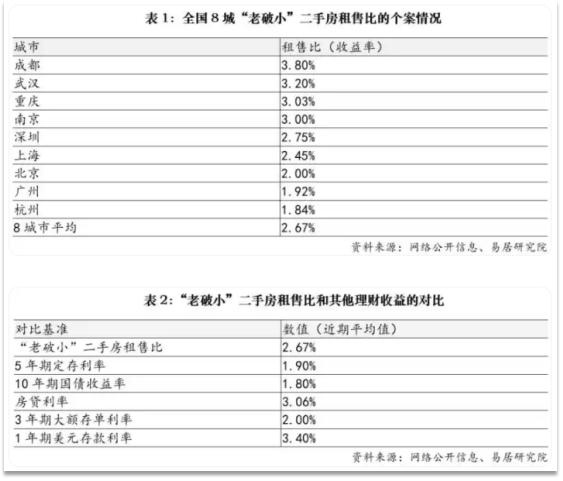 表 1：全国 8 城“老破小”二手房租售比的个案情况

| 城市 | 租售比（收益率） |
|---|---|
| 成都 | 3.80% |
| 武汉 | 3.20% |
| 重庆 | 3.03% |
| 南京 | 3.00% |
| 深圳 | 2.75% |
| 上海 | 2.45% |
| 北京 | 2.00% |
| 广州 | 1.92% |
| 杭州 | 1.84% |
| 8 城市平均 | 2.67% |

资料来源：网络公开信息、易居研究院

表 2：“老破小”二手房租售比和其他理财收益的对比

| 对比基准 | 数值（近期平均值） |
|---|---|
| “老破小”二手房租售比 | 2.67% |
| 5 年期定存利率 | 1.90% |
| 10 年期国债收益率 | 1.80% |
| 房贷利率 | 3.06% |
| 3 年期大额存单利率 | 2.00% |
| 1 年期美元存款利率 | 3.40% |

资料来源：网络公开信息、易居研究院